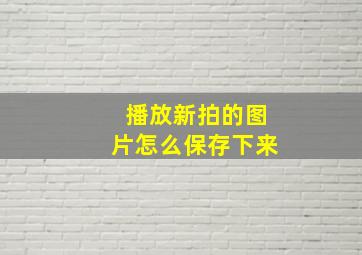 播放新拍的图片怎么保存下来